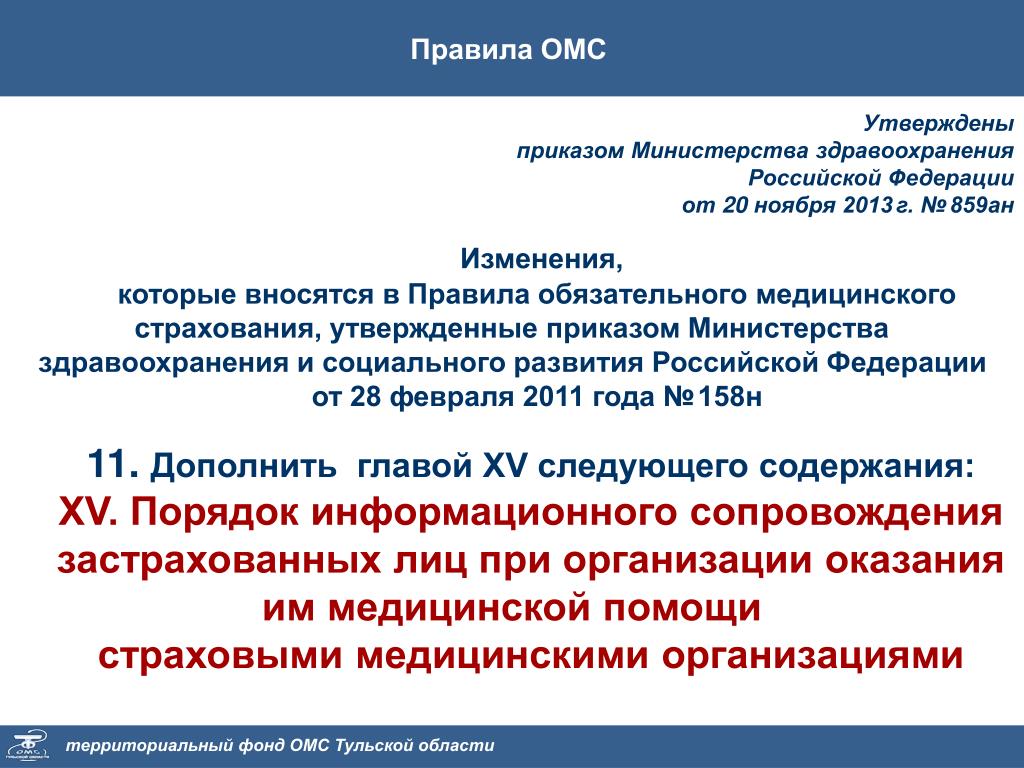 Правила ОМС

Утверждены
приказом Министерства здравоохранения
Российской Федерации
от 20 ноября 2013 г. № 859ан

Изменения,
которые вносятся в Правила обязательного медицинского страхования, утвержденные приказом Министерства здравоохранения и социального развития Российской Федерации от 28 февраля 2011 года № 158н

11. Дополнить главой XV следующего содержания:
XV. Порядок информационного сопровождения застрахованных лиц при организации оказания им медицинской помощи
страховыми медицинскими организациями

территориальный фонд ОМС Тульской области